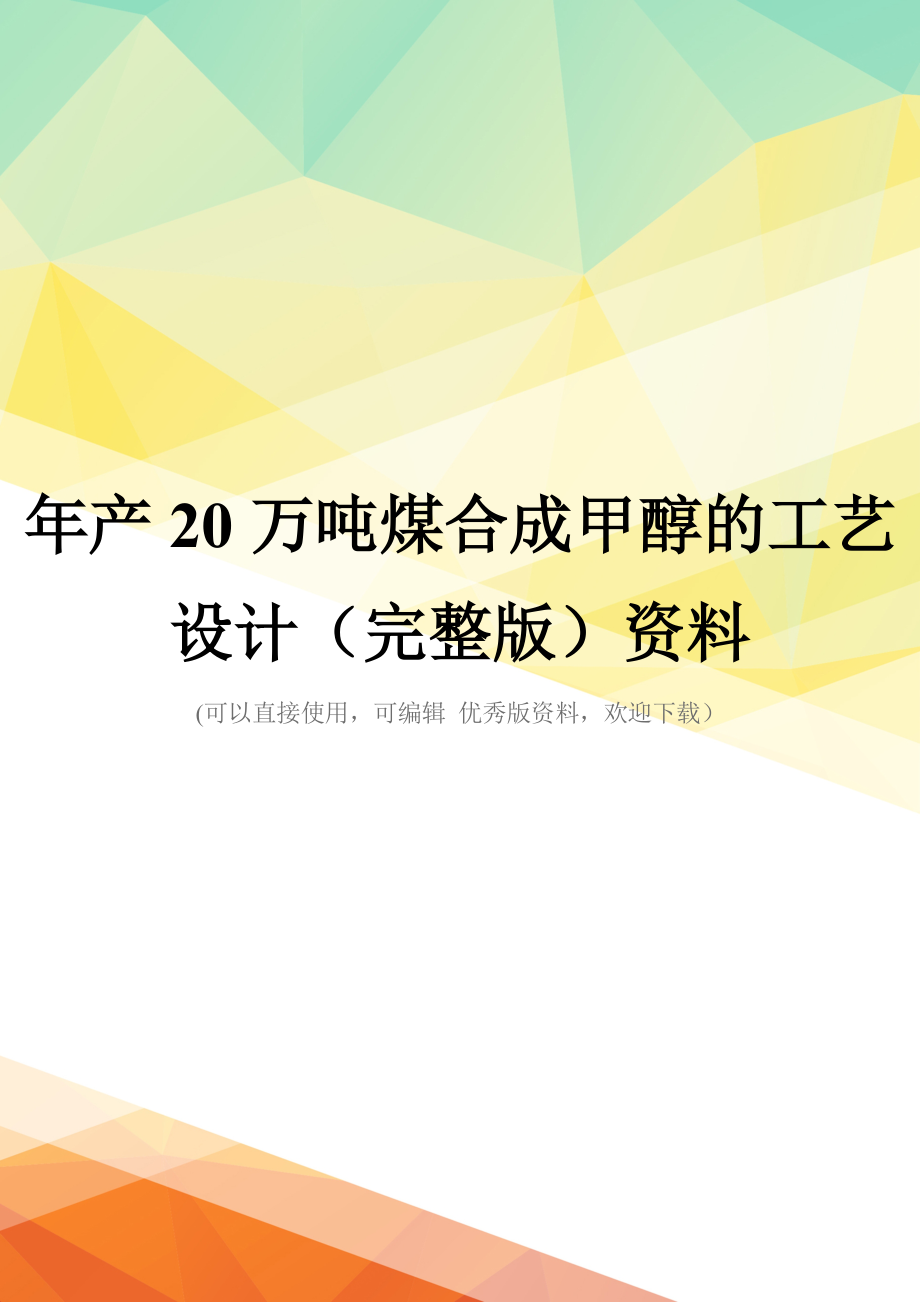 年产 20 万吨煤合成甲醇的工艺设计（完整版）资料

(可以直接使用，可编辑 优秀版资料，欢迎下载）